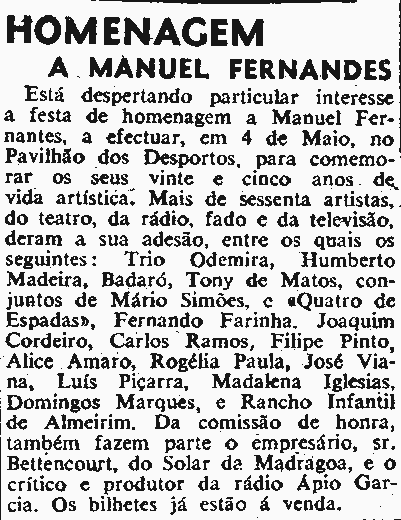 HOMENAGEM
A MANUEL FERNANDES

Está despertando particular interesse a festa de homenagem a Manuel Fernantes, a efectuar, em 4 de Maio, no Pavilhão dos Desportos, para comemorar os seus vinte e cinco anos de vida artística. Mais de sessenta artistas, do teatro, da rádio, fado e da televisão, deram a sua adesão, entre os quais os seguintes: Trio Odemira, Humberto Madeira, Badaró, Tony de Matos, conjuntos de Mário Simões, e «Quatro de Espadas», Fernando Farinha, Joaquim Cordeiro, Carlos Ramos, Filipe Pinto, Alice Amaro, Rogélia Paula, José Viana, Luís Piçarra, Madalena Iglesias, Domingos Marques, e Rancho Infantil de Almeirim. Da comissão de honra, também fazem parte o empresário, sr. Bettencourt, do Solar da Madragoa, e o crítico e produtor da rádio Ápio Garcia. Os bilhetes já estão á venda.